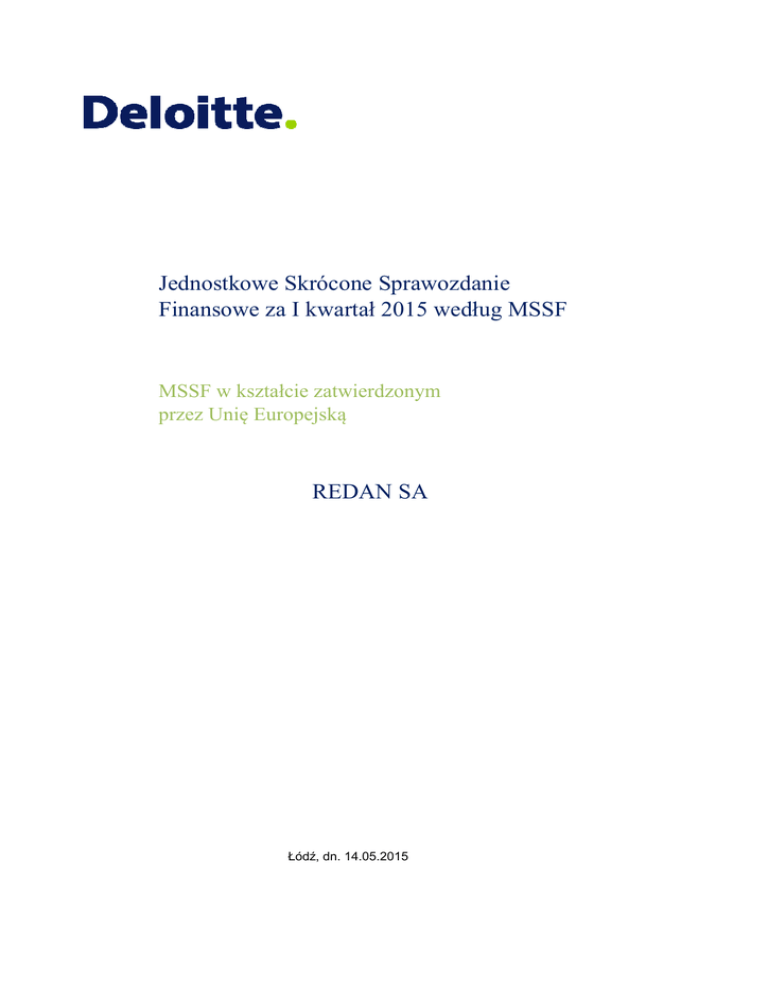 Deloitte.

Jednostkowe Skrócone Sprawozdanie Finansowe za I kwartał 2015 według MSSF

MSSF w kształcie zatwierdzonym przez Unię Europejską

REDAN SA

Łódź, dn. 14.05.2015